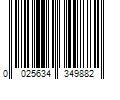 0 025634 349882